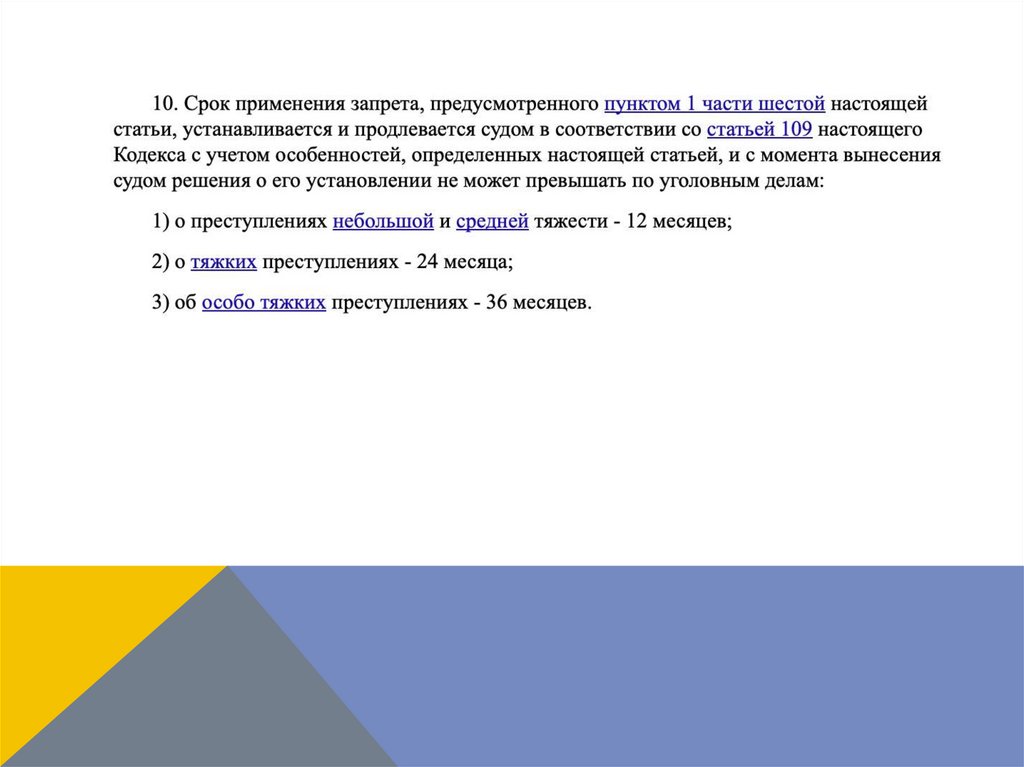 10. Срок применения запрета, предусмотренного пунктом 1 части шестой настоящей статьи, устанавливается и продлевается судом в соответствии со статьей 109 настоящего Кодекса с учетом особенностей, определенных настоящей статьей, и с момента вынесения судом решения о его установлении не может превышать по уголовным делам:

1) о преступлениях небольшой и средней тяжести - 12 месяцев;

2) о тяжких преступлениях - 24 месяца;

3) об особо тяжких преступлениях - 36 месяцев.